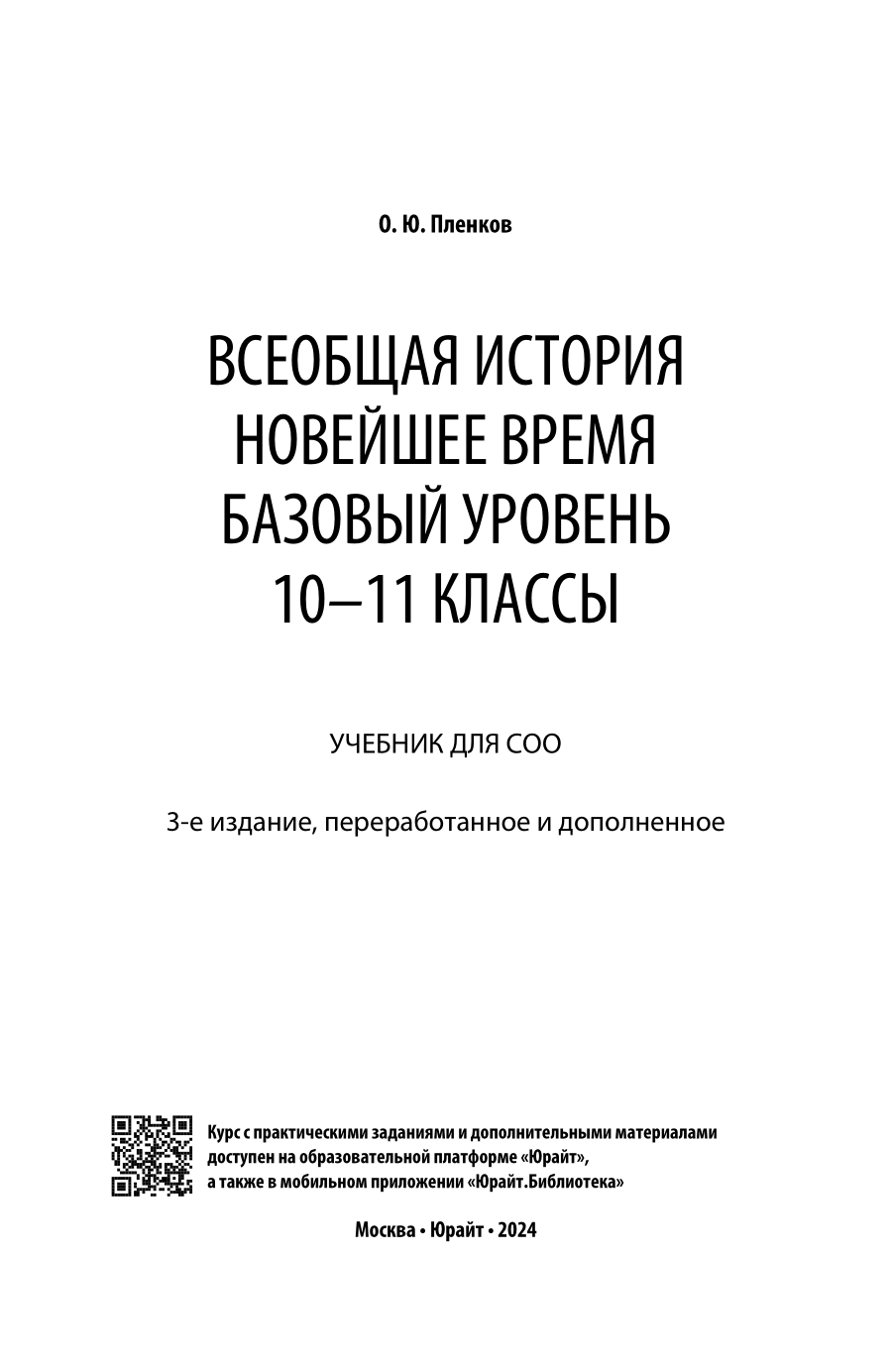 О. Ю. Пленков

ВСЕОБЩАЯ ИСТОРИЯ
НОВЕЙШЕЕ ВРЕМЯ
БАЗОВЫЙ УРОВЕНЬ
10–11 КЛАССЫ

УЧЕБНИК ДЛЯ СОО

3-е издание, переработанное и дополненное

Курс с практическими заданиями и дополнительными материалами доступен на образовательной платформе «Юрайт», а также в мобильном приложении «Юрайт.Библиотека»

Москва • Юрайт • 2024